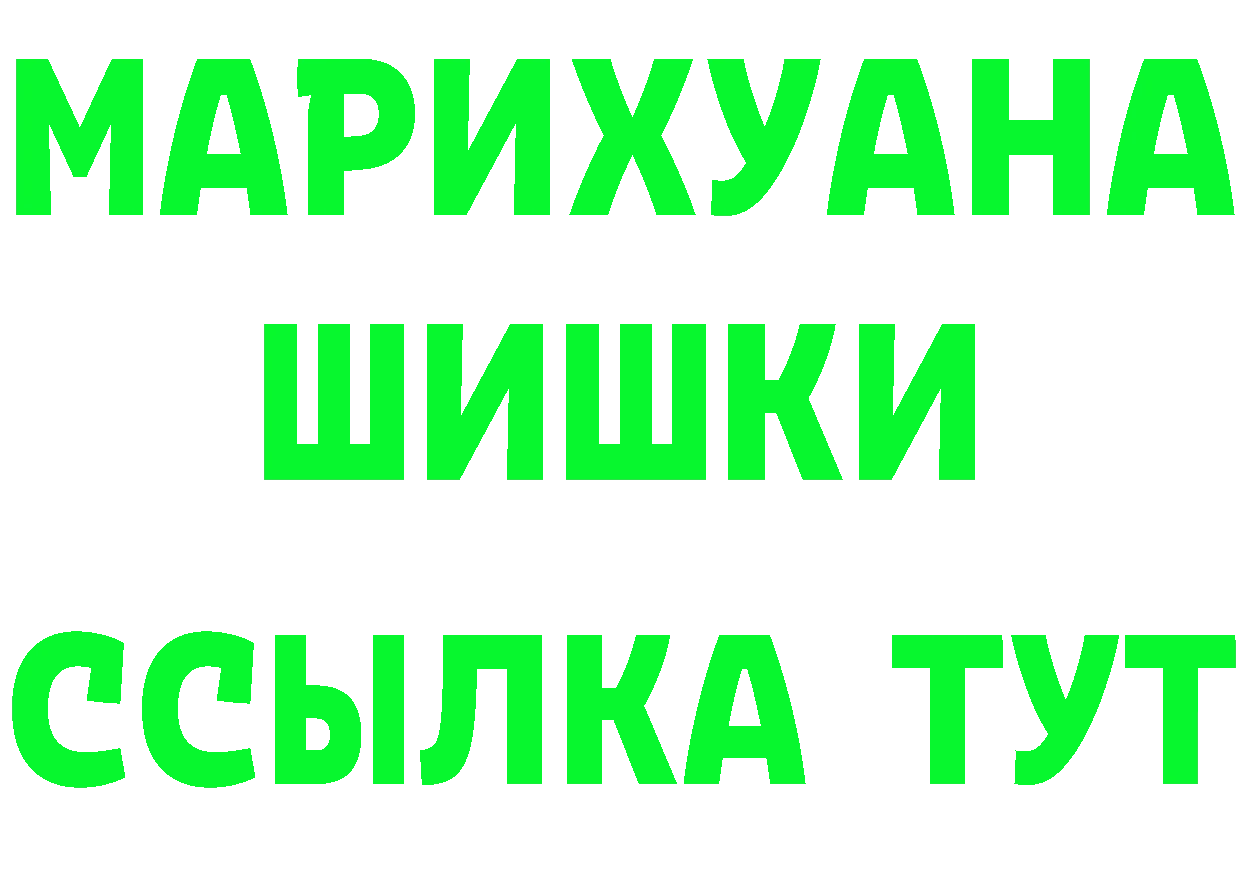 МАРИХУАНА
ШИШКИ
ССЫЛКА ТУТ